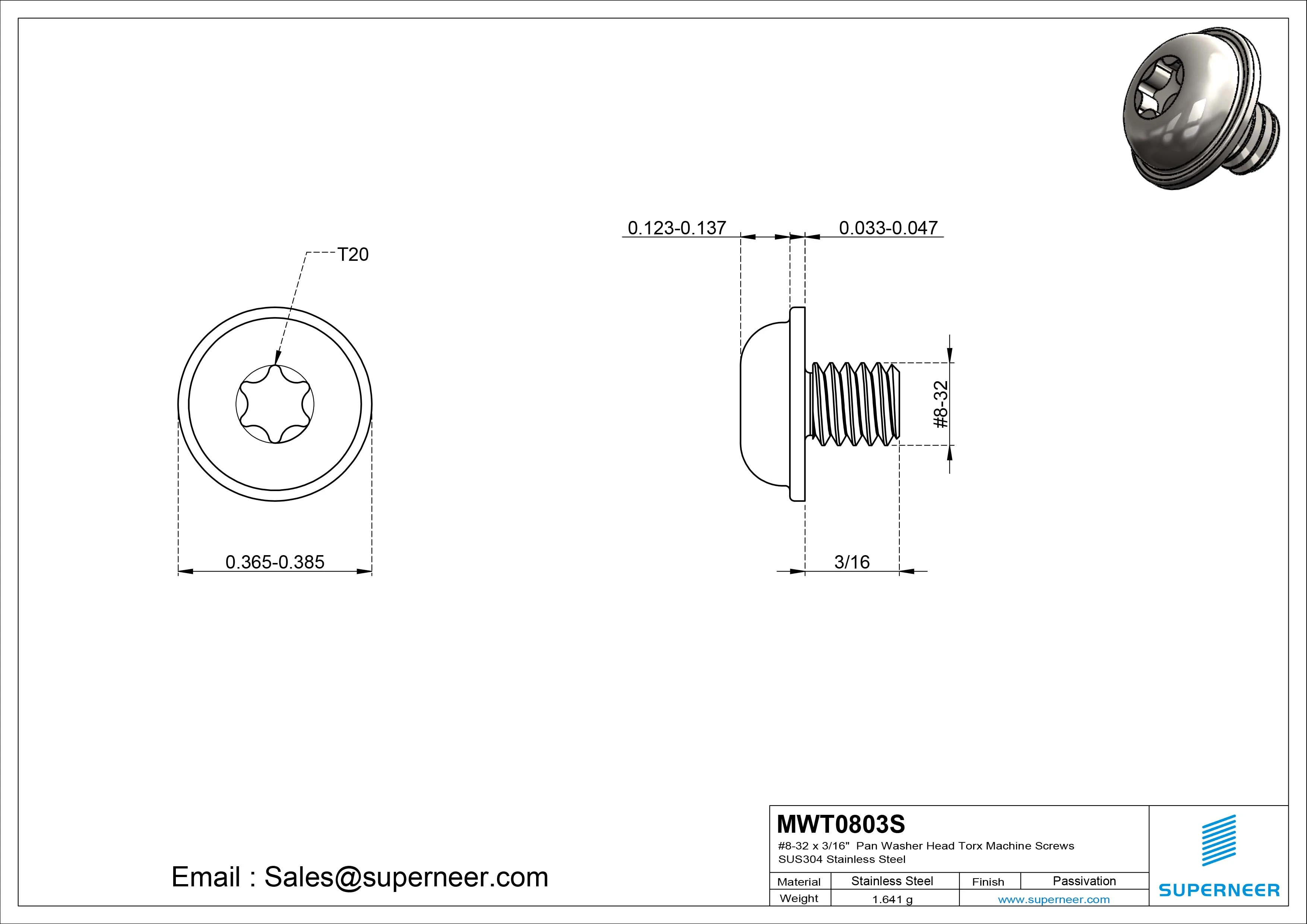 T20

0.365-0.385

0.123-0.137

0.033-0.047

#8-32

3/16

Email : Sales@superneer.com

MWT0803S
#8-32 x 3/16" Pan Washer Head Torx Machine Screws
SUS304 Stainless Steel

| Material | Stainless Steel | Finish | Passivation |
|---|---|---|---|
| Weight | 1.641 g | www.superneer.com | |

SUPERNEER